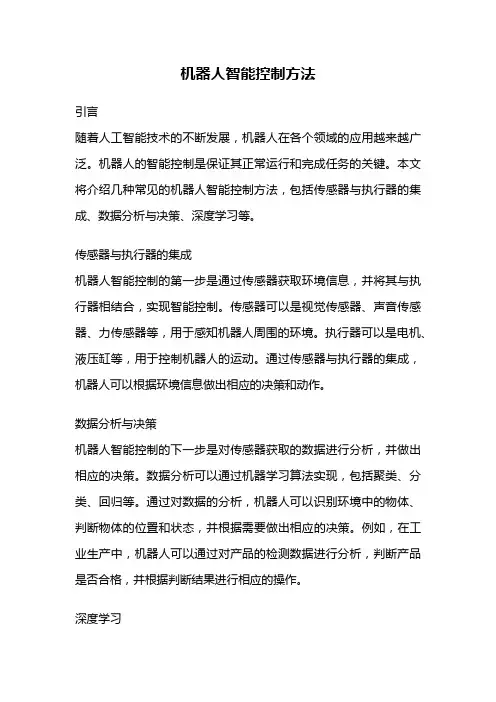 机器人智能控制方法

引言

随着人工智能技术的不断发展，机器人在各个领域的应用越来越广泛。机器人的智能控制是保证其正常运行和完成任务的关键。本文将介绍几种常见的机器人智能控制方法，包括传感器与执行器的集成、数据分析与决策、深度学习等。

传感器与执行器的集成

机器人智能控制的第一步是通过传感器获取环境信息，并将其与执行器相结合，实现智能控制。传感器可以是视觉传感器、声音传感器、力传感器等，用于感知机器人周围的环境。执行器可以是电机、液压缸等，用于控制机器人的运动。通过传感器与执行器的集成，机器人可以根据环境信息做出相应的决策和动作。

数据分析与决策

机器人智能控制的下一步是对传感器获取的数据进行分析，并做出相应的决策。数据分析可以通过机器学习算法实现，包括聚类、分类、回归等。通过对数据的分析，机器人可以识别环境中的物体、判断物体的位置和状态，并根据需要做出相应的决策。例如，在工业生产中，机器人可以通过对产品的检测数据进行分析，判断产品是否合格，并根据判断结果进行相应的操作。

深度学习